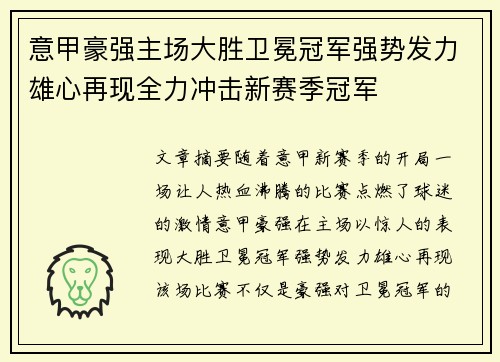 意甲豪强主场大胜卫冕冠军强势发力雄心再现全力冲击新赛季冠军

文章摘要随着意甲新赛季的开局一场让人热血沸腾的比赛点燃了球迷的激情意甲豪强在主场以惊人的表现大胜卫冕冠军强势发力雄心再现该场比赛不仅是豪强对卫冕冠军的